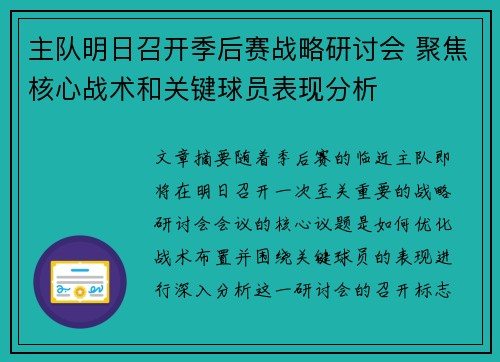 主队明日召开季后赛战略研讨会 聚焦核心战术和关键球员表现分析

文章摘要随着季后赛的临近主队即将在明日召开一次至关重要的战略研讨会会议的核心议题是如何优化战术布置并围绕关键球员的表现进行深入分析这一研讨会的召开标志